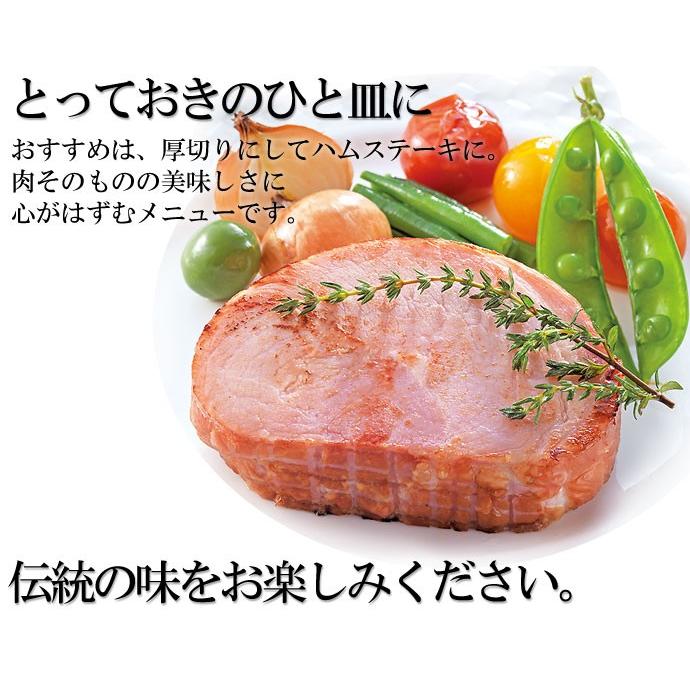 とっておきのひと皿に

おすすめは、厚切りにしてハムステーキに。
肉そのものの美味しさに
心がはずむメニューです。

伝統の味をお楽しみください。